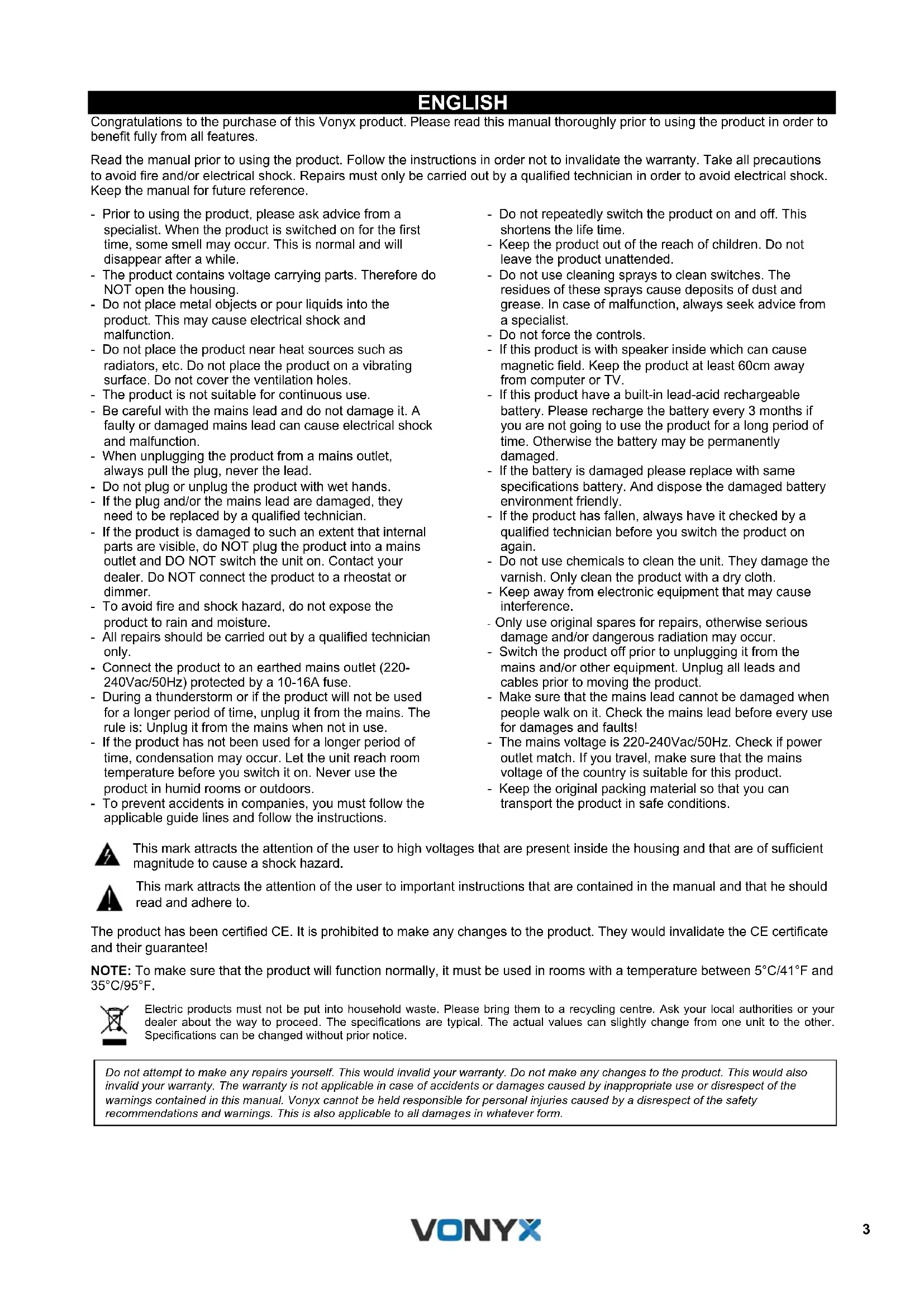 ENGLISH

Congratulations to the purchase of this Vonyx product. Please read this manual thoroughly prior to using the product in order to benefit fully from all features.

Read the manual prior to using the product. Follow the instructions in order not to invalidate the warranty. Take all precautions to avoid fire and/or electrical shock. Repairs must only be carried out by a qualified technician in order to avoid electrical shock. Keep the manual for future reference.

- Prior to using the product, please ask advice from a specialist. When the product is switched on for the first time, some smell may occur. This is normal and will disappear after a while.
- The product contains voltage carrying parts. Therefore do NOT open the housing.
- Do not place metal objects or pour liquids into the product. This may cause electrical shock and malfunction.
- Do not place the product near heat sources such as radiators, etc. Do not place the product on a vibrating surface. Do not cover the ventilation holes.
- The product is not suitable for continuous use.
- Be careful with the mains lead and do not damage it. A faulty or damaged mains lead can cause electrical shock and malfunction.
- When unplugging the product from a mains outlet, always pull the plug, never the lead.
- Do not plug or unplug the product with wet hands.
- If the plug and/or the mains lead are damaged, they need to be replaced by a qualified technician.
- If the product is damaged to such an extent that internal parts are visible, do NOT plug the product into a mains outlet and DO NOT switch the unit on. Contact your dealer. Do NOT connect the product to a rheostat or dimmer.
- To avoid fire and shock hazard, do not expose the product to rain and moisture.
- All repairs should be carried out by a qualified technician only.
- Connect the product to an earthed mains outlet (220-240Vac/50Hz) protected by a 10-16A fuse.
- During a thunderstorm or if the product will not be used for a longer period of time, unplug it from the mains. The rule is: Unplug it from the mains when not in use.
- If the product has not been used for a longer period of time, condensation may occur. Let the unit reach room temperature before you switch it on. Never use the product in humid rooms or outdoors.
- To prevent accidents in companies, you must follow the applicable guide lines and follow the instructions.

- Do not repeatedly switch the product on and off. This shortens the life time.
- Keep the product out of the reach of children. Do not leave the product unattended.
- Do not use cleaning sprays to clean switches. The residues of these sprays cause deposits of dust and grease. In case of malfunction, always seek advice from a specialist.
- Do not force the controls.
- If this product is with speaker inside which can cause magnetic field. Keep the product at least 60cm away from computer or TV.
- If this product have a built-in lead-acid rechargeable battery. Please recharge the battery every 3 months if you are not going to use the product for a long period of time. Otherwise the battery may be permanently damaged.
- If the battery is damaged please replace with same specifications battery. And dispose the damaged battery environment friendly.
- If the product has fallen, always have it checked by a qualified technician before you switch the product on again.
- Do not use chemicals to clean the unit. They damage the varnish. Only clean the product with a dry cloth.
- Keep away from electronic equipment that may cause interference.
- Only use original spares for repairs, otherwise serious damage and/or dangerous radiation may occur.
- Switch the product off prior to unplugging it from the mains and/or other equipment. Unplug all leads and cables prior to moving the product.
- Make sure that the mains lead cannot be damaged when people walk on it. Check the mains lead before every use for damages and faults!
- The mains voltage is 220-240Vac/50Hz. Check if power outlet match. If you travel, make sure that the mains voltage of the country is suitable for this product.
- Keep the original packing material so that you can transport the product in safe conditions.

This mark attracts the attention of the user to high voltages that are present inside the housing and that are of sufficient magnitude to cause a shock hazard.

This mark attracts the attention of the user to important instructions that are contained in the manual and that he should read and adhere to.

The product has been certified CE. It is prohibited to make any changes to the product. They would invalidate the CE certificate and their guarantee!

NOTE: To make sure that the product will function normally, it must be used in rooms with a temperature between 5°C/41°F and 35°C/95°F.

Electric products must not be put into household waste. Please bring them to a recycling centre. Ask your local authorities or your dealer about the way to proceed. The specifications are typical. The actual values can slightly change from one unit to the other. Specifications can be changed without prior notice.

Do not attempt to make any repairs yourself. This would invalid your warranty. Do not make any changes to the product. This would also invalid your warranty. The warranty is not applicable in case of accidents or damages caused by inappropriate use or disrespect of the warnings contained in this manual. Vonyx cannot be held responsible for personal injuries caused by a disrespect of the safety recommendations and warnings. This is also applicable to all damages in whatever form.

VONYX

3